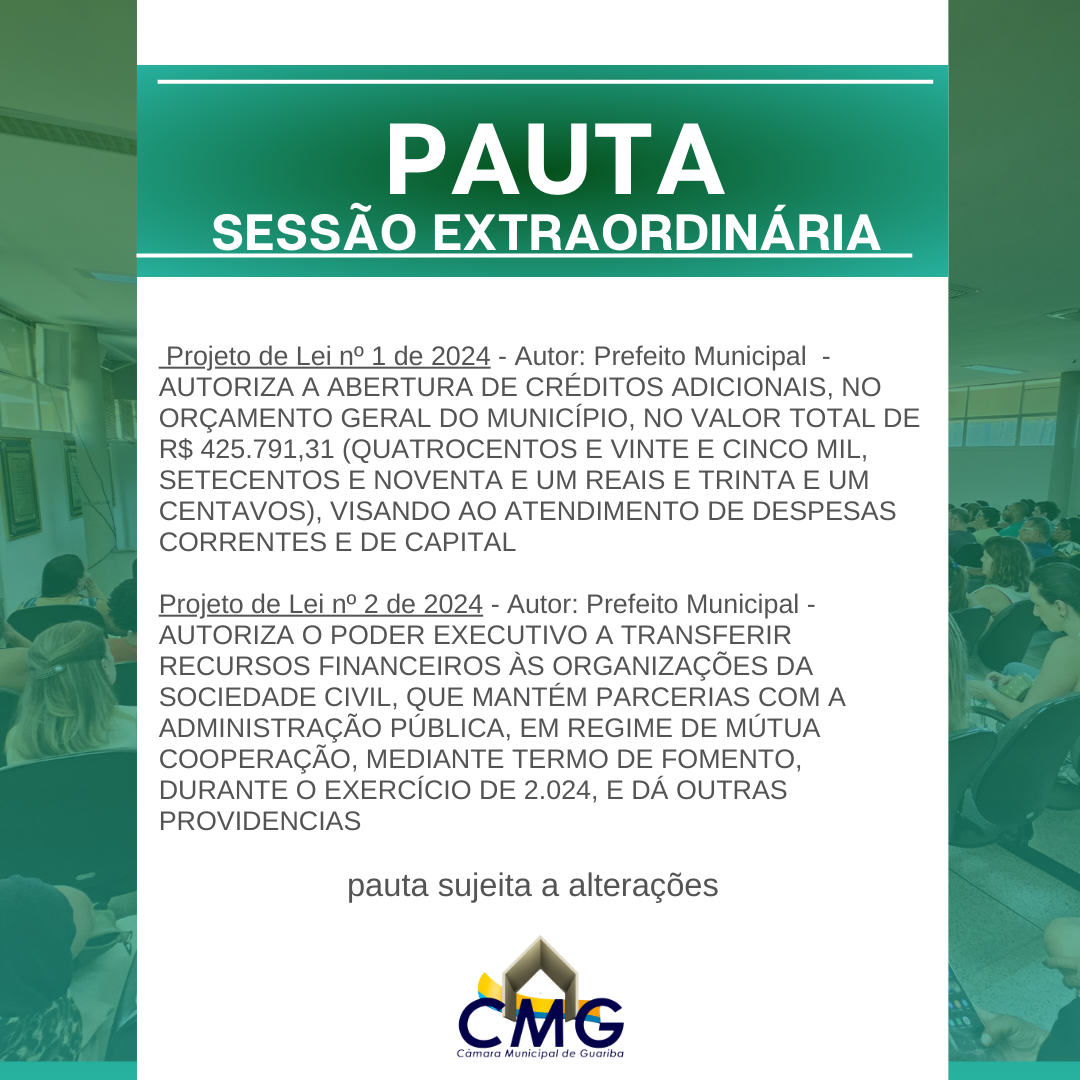 PAUTA
SESSÃO EXTRAORDINÁRIA

Projeto de Lei nº 1 de 2024 - Autor: Prefeito Municipal - AUTORIZA A ABERTURA DE CRÉDITOS ADICIONAIS, NO ORÇAMENTO GERAL DO MUNICÍPIO, NO VALOR TOTAL DE R$ 425.791,31 (QUATROCENTOS E VINTE E CINCO MIL, SETECENTOS E NOVENTA E UM REAIS E TRINTA E UM CENTAVOS), VISANDO AO ATENDIMENTO DE DESPESAS CORRENTES E DE CAPITAL

Projeto de Lei nº 2 de 2024 - Autor: Prefeito Municipal - AUTORIZA O PODER EXECUTIVO A TRANSFERIR RECURSOS FINANCEIROS ÀS ORGANIZAÇÕES DA SOCIEDADE CIVIL, QUE MANTÉM PARCERIAS COM A ADMINISTRAÇÃO PÚBLICA, EM REGIME DE MÚTUA COOPERAÇÃO, MEDIANTE TERMO DE FOMENTO, DURANTE O EXERCÍCIO DE 2.024, E DÁ OUTRAS PROVIDENCIAS

pauta sujeita a alterações

CMG
Câmara Municipal de Guariba